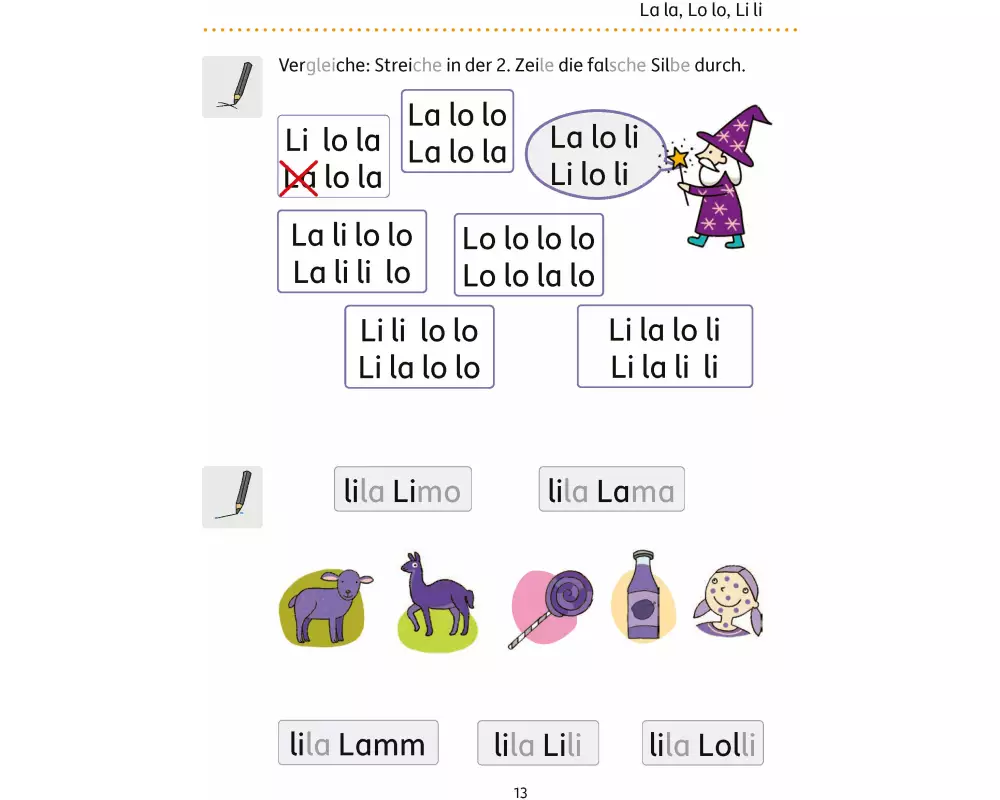 La la, Lo lo, Li li

Vergleiche: Streiche in der 2. Zeile die falsche Silbe durch.

Li lo la
La lo la

La lo lo
La lo la

La lo li
Li lo li

La li lo lo
La li li lo

Lo lo lo lo
Lo lo la lo

Li li lo lo
Li la lo lo

Li la lo li
Li la li li

lila Limo

lila Lama

lila Lamm

lila Lili

lila Lolli

13